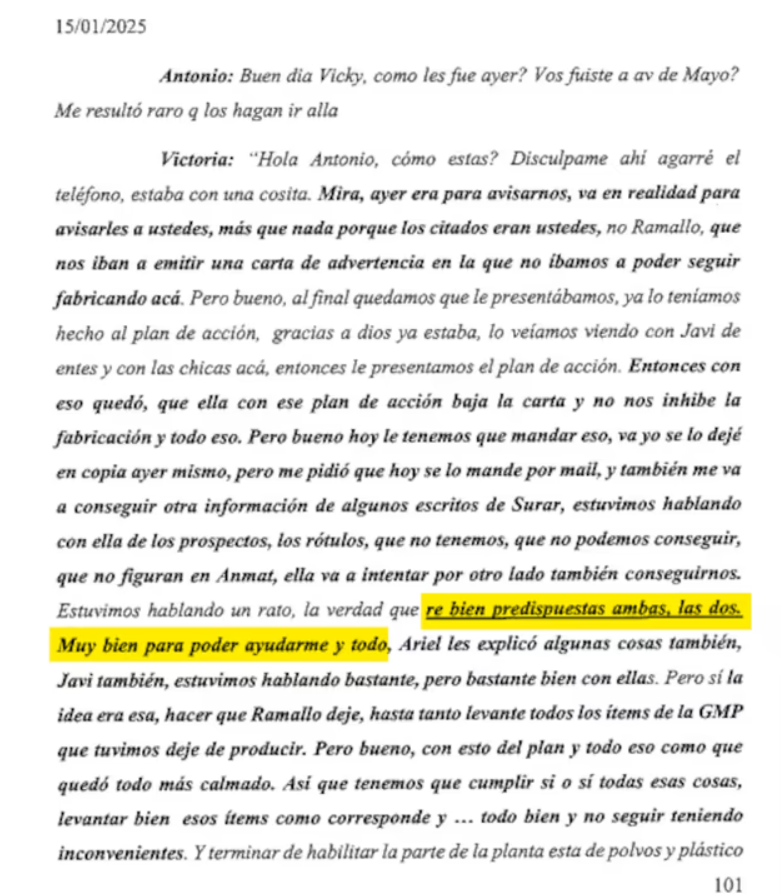 15/01/2025

Antonio: Buen dia Vicky, como les fue ayer? Vos fuiste a av de Mayo? Me resultó raro q los hagan ir alla

Victoria: "Hola Antonio, cómo estas? Disculpame ahí agarré el teléfono, estaba con una cosita. Mira, ayer era para avisarnos, va en realidad para avisarles a ustedes, más que nada porque los citados eran ustedes, no Ramallo, que nos iban a emitir una carta de advertencia en la que no íbamos a poder seguir fabricando acá. Pero bueno, al final quedamos que le presentábamos, ya lo teníamos hecho al plan de acción, gracias a dios ya estaba, lo veíamos viendo con Javi de entes y con las chicas acá, entonces le presentamos el plan de acción. Entonces con eso quedó, que ella con ese plan de acción baja la carta y no nos inhibe la fabricación y todo eso. Pero bueno hoy le tenemos que mandar eso, va yo se lo dejé en copia ayer mismo, pero me pidió que hoy se lo mande por mail, y también me va a conseguir otra información de algunos escritos de Surar, estuvimos hablando con ella de los prospectos, los rótulos, que no tenemos, que no podemos conseguir, que no figuran en Anmat, ella va a intentar por otro lado también conseguirnos. Estuvimos hablando un rato, la verdad que re bien predispuestas ambas, las dos. Muy bien para poder ayudarme y todo, Ariel les explicó algunas cosas también, Javi también, estuvimos hablando bastante, pero bastante bien con ellas. Pero sí la idea era esa, hacer que Ramallo deje, hasta tanto levante todos los ítems de la GMP que tuvimos deje de producir. Pero bueno, con esto del plan y todo eso como que quedó todo más calmado. Así que tenemos que cumplir si o sí todas esas cosas, levantar bien esos ítems como corresponde y ... todo bien y no seguir teniendo inconvenientes. Y terminar de habilitar la parte de la planta esta de polvos y plástico

101